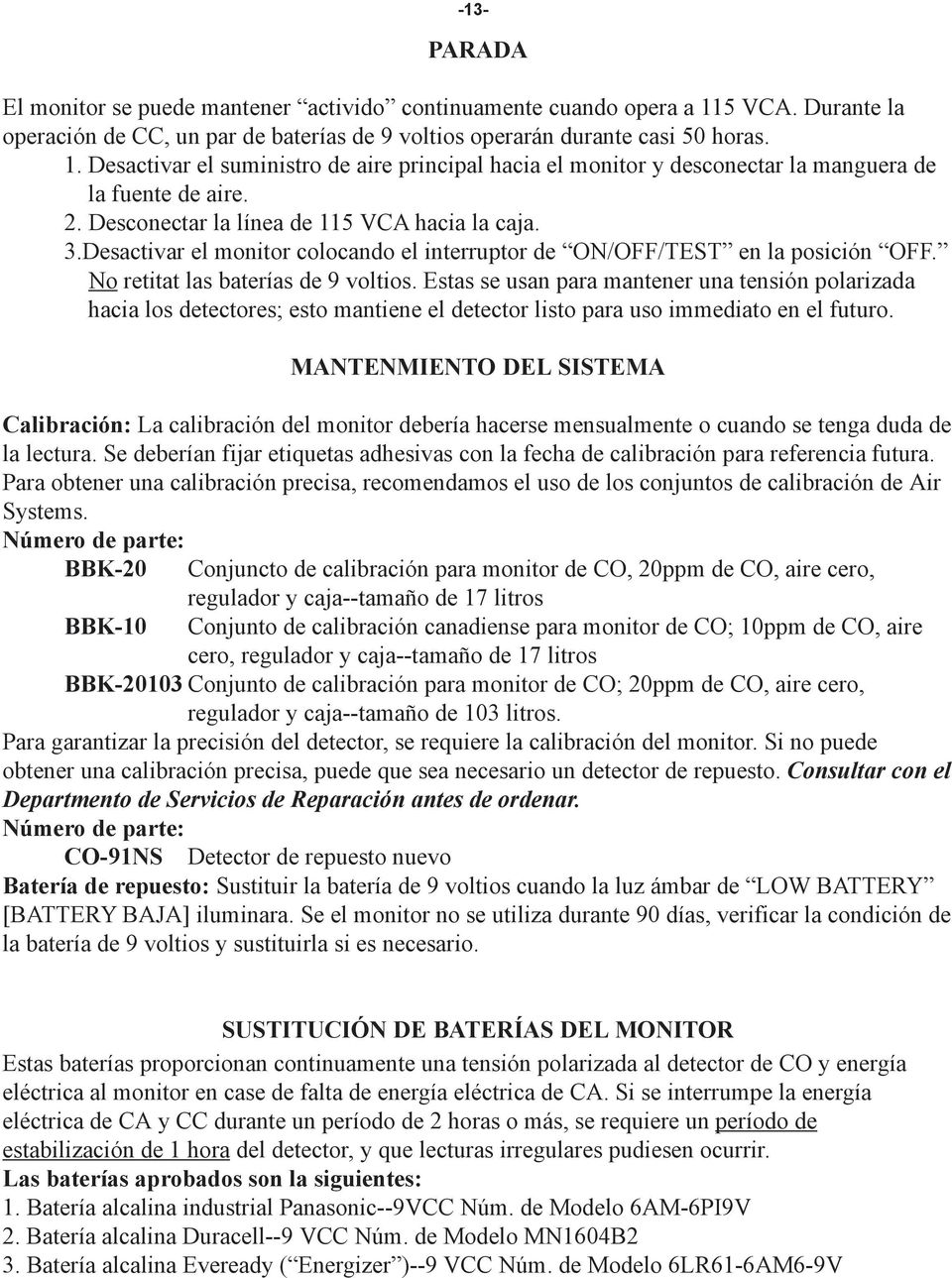 -13-

PARADA

El monitor se puede mantener “actívido” continuamente cuando opera a 115 VCA. Durante la operación de CC, un par de baterías de 9 voltios operarán durante casi 50 horas.
1. Desactivar el suministro de aire principal hacia el monitor y desconectar la manguera de la fuente de aire.
2. Desconectar la línea de 115 VCA hacia la caja.
3.Desactivar el monitor colocando el interruptor de “ON/OFF/TEST” en la posición “OFF.” No retitat las baterías de 9 voltios. Estas se usan para mantener una tensión polarizada hacia los detectores; esto mantiene el detector listo para uso immediato en el futuro.

MANTENMIENTO DEL SISTEMA

Calibración: La calibración del monitor debería hacerse mensualmente o cuando se tenga duda de la lectura. Se deberían fijar etiquetas adhesivas con la fecha de calibración para referencia futura. Para obtener una calibración precisa, recomendamos el uso de los conjuntos de calibración de Air Systems.
Número de parte:
BBK-20 Conjuncto de calibración para monitor de CO, 20ppm de CO, aire cero, regulador y caja--tamaño de 17 litros
BBK-10 Conjunto de calibración canadiense para monitor de CO; 10ppm de CO, aire cero, regulador y caja--tamaño de 17 litros
BBK-20103 Conjunto de calibración para monitor de CO; 20ppm de CO, aire cero, regulador y caja--tamaño de 103 litros.
Para garantizar la precisión del detector, se requiere la calibración del monitor. Si no puede obtener una calibración precisa, puede que sea necesario un detector de repuesto. Consultar con el Departmento de Servicios de Reparación antes de ordenar.
Número de parte:
CO-91NS Detector de repuesto nuevo
Batería de repuesto: Sustituir la batería de 9 voltios cuando la luz ámbar de “LOW BATTERY” [BATTERY BAJA] iluminara. Se el monitor no se utiliza durante 90 días, verificar la condición de la batería de 9 voltios y sustituirla si es necesario.

SUSTITUCIÓN DE BATERÍAS DEL MONITOR

Estas baterías proporcionan continuamente una tensión polarizada al detector de CO y energía eléctrica al monitor en case de falta de energía eléctrica de CA. Si se interrumpe la energía eléctrica de CA y CC durante un período de 2 horas o más, se requiere un período de estabilización de 1 hora del detector, y que lecturas irregulares pudiesen ocurrir.
Las baterías aprobados son la siguientes:
1. Batería alcalina industrial Panasonic--9VCC Núm. de Modelo 6AM-6PI9V
2. Batería alcalina Duracell--9 VCC Núm. de Modelo MN1604B2
3. Batería alcalina Eveready (“Energizer”)--9 VCC Núm. de Modelo 6LR61-6AM6-9V